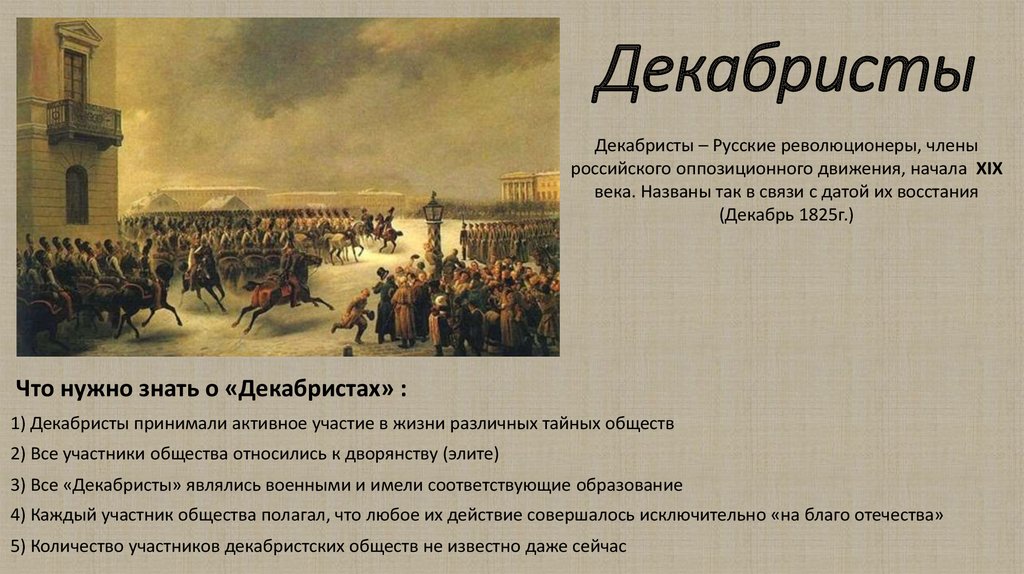 Декабристы

Декабристы – Русские революционеры, члены российского оппозиционного движения, начала XIX века. Названы так в связи с датой их восстания (Декабрь 1825г.)

Что нужно знать о «Декабристах» :

1) Декабристы принимали активное участие в жизни различных тайных обществ

2) Все участники общества относились к дворянству (элите)

3) Все «Декабристы» являлись военными и имели соответствующие образование

4) Каждый участник общества полагал, что любое их действие совершалось исключительно «на благо отечества»

5) Количество участников декабристских обществ не известно даже сейчас